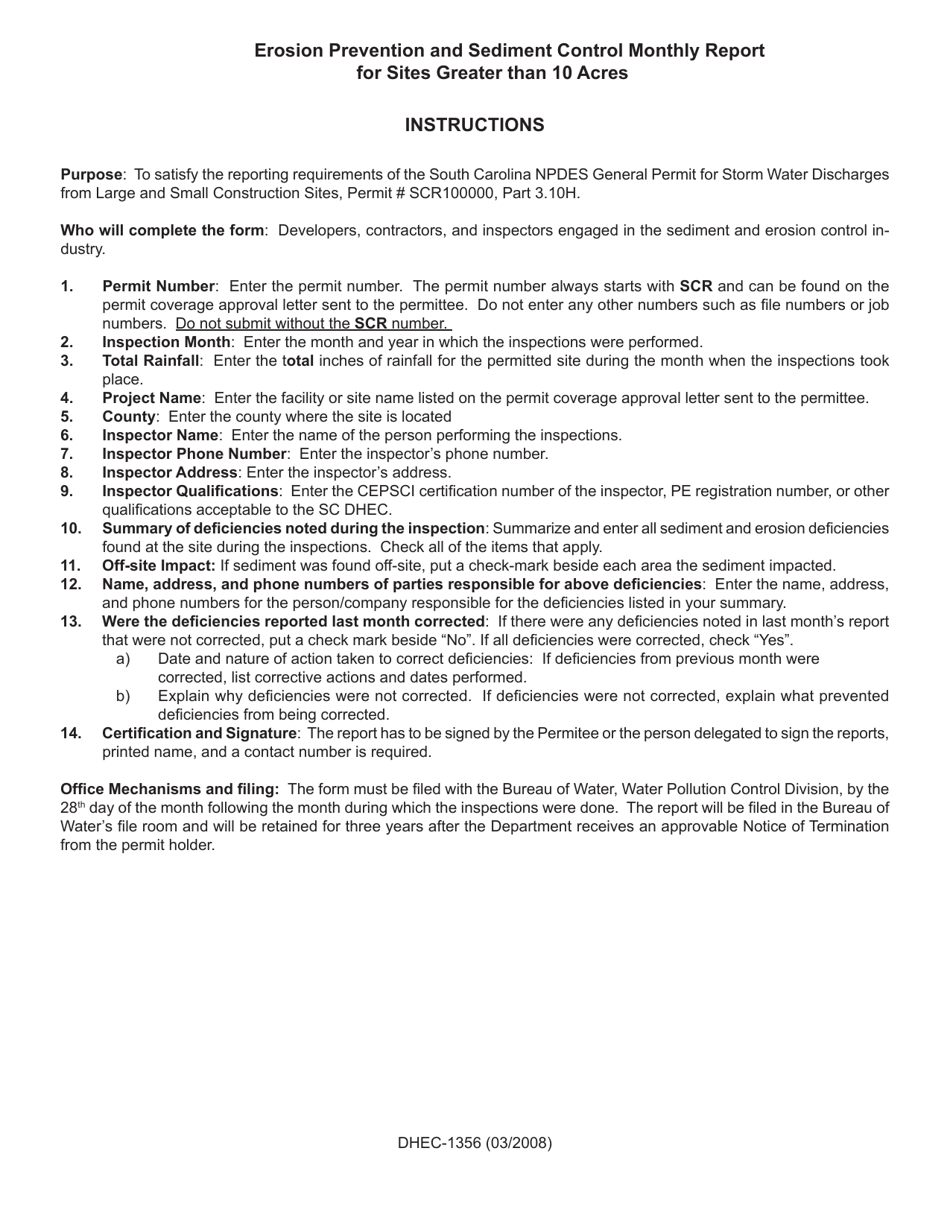 Erosion Prevention and Sediment Control Monthly Report
for Sites Greater than 10 Acres

INSTRUCTIONS

Purpose: To satisfy the reporting requirements of the South Carolina NPDES General Permit for Storm Water Discharges from Large and Small Construction Sites, Permit # SCR100000, Part 3.10H.

Who will complete the form: Developers, contractors, and inspectors engaged in the sediment and erosion control industry.

1. Permit Number: Enter the permit number. The permit number always starts with SCR and can be found on the permit coverage approval letter sent to the permittee. Do not enter any other numbers such as file numbers or job numbers. Do not submit without the SCR number.
2. Inspection Month: Enter the month and year in which the inspections were performed.
3. Total Rainfall: Enter the total inches of rainfall for the permitted site during the month when the inspections took place.
4. Project Name: Enter the facility or site name listed on the permit coverage approval letter sent to the permittee.
5. County: Enter the county where the site is located
6. Inspector Name: Enter the name of the person performing the inspections.
7. Inspector Phone Number: Enter the inspector's phone number.
8. Inspector Address: Enter the inspector's address.
9. Inspector Qualifications: Enter the CEPSCI certification number of the inspector, PE registration number, or other qualifications acceptable to the SC DHEC.
10. Summary of deficiencies noted during the inspection: Summarize and enter all sediment and erosion deficiencies found at the site during the inspections. Check all of the items that apply.
11. Off-site Impact: If sediment was found off-site, put a check-mark beside each area the sediment impacted.
12. Name, address, and phone numbers of parties responsible for above deficiencies: Enter the name, address, and phone numbers for the person/company responsible for the deficiencies listed in your summary.
13. Were the deficiencies reported last month corrected: If there were any deficiencies noted in last month's report that were not corrected, put a check mark beside "No". If all deficiencies were corrected, check "Yes".
a) Date and nature of action taken to correct deficiencies: If deficiencies from previous month were corrected, list corrective actions and dates performed.
b) Explain why deficiencies were not corrected. If deficiencies were not corrected, explain what prevented deficiencies from being corrected.
14. Certification and Signature: The report has to be signed by the Permitee or the person delegated to sign the reports, printed name, and a contact number is required.

Office Mechanisms and filing: The form must be filed with the Bureau of Water, Water Pollution Control Division, by the 28$^{th}$ day of the month following the month during which the inspections were done. The report will be filed in the Bureau of Water's file room and will be retained for three years after the Department receives an approvable Notice of Termination from the permit holder.

DHEC-1356 (03/2008)